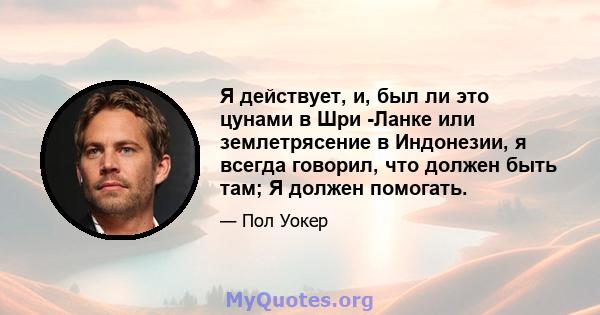 Я действует, и, был ли это цунами в Шри -Ланке или землетрясение в Индонезии, я всегда говорил, что должен быть там; Я должен помогать.

— Пол Уокер

MyQuotes.org